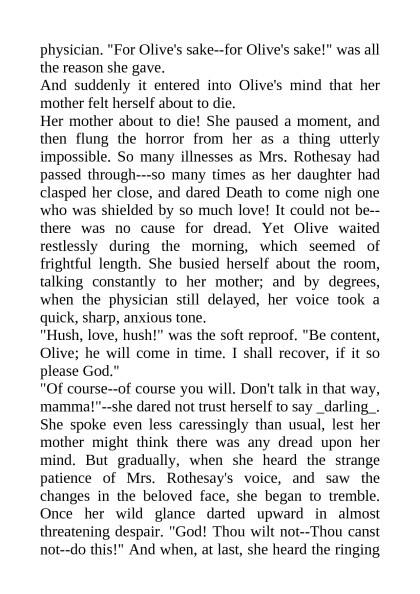 physician. "For Olive's sake--for Olive's sake!" was all the reason she gave.
And suddenly it entered into Olive's mind that her mother felt herself about to die.
Her mother about to die! She paused a moment, and then flung the horror from her as a thing utterly impossible. So many illnesses as Mrs. Rothesay had passed through---so many times as her daughter had clasped her close, and dared Death to come nigh one who was shielded by so much love! It could not be--there was no cause for dread. Yet Olive waited restlessly during the morning, which seemed of frightful length. She busied herself about the room, talking constantly to her mother; and by degrees, when the physician still delayed, her voice took a quick, sharp, anxious tone.
"Hush, love, hush!" was the soft reproof. "Be content, Olive; he will come in time. I shall recover, if it so please God."
"Of course--of course you will. Don't talk in that way, mamma!"--she dared not trust herself to say _darling_. She spoke even less caressingly than usual, lest her mother might think there was any dread upon her mind. But gradually, when she heard the strange patience of Mrs. Rothesay's voice, and saw the changes in the beloved face, she began to tremble. Once her wild glance darted upward in almost threatening despair. "God! Thou wilt not--Thou canst not--do this!" And when, at last, she heard the ringing